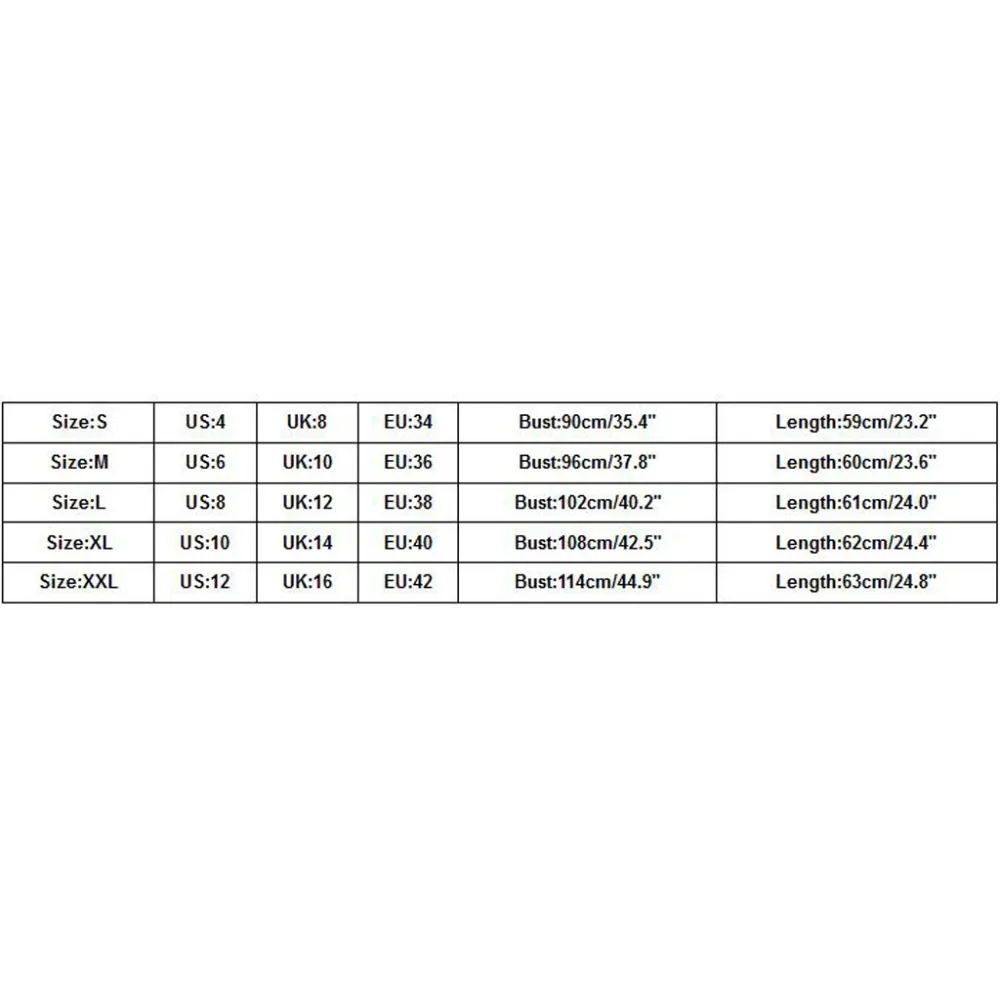 | Size:S | US:4 | UK:8 | EU:34 | Bust:90cm/35.4" | Length:59cm/23.2" |
|---|---|---|---|---|---|
| Size:M | US:6 | UK:10 | EU:36 | Bust:96cm/37.8" | Length:60cm/23.6" |
| Size:L | US:8 | UK:12 | EU:38 | Bust:102cm/40.2" | Length:61cm/24.0" |
| Size:XL | US:10 | UK:14 | EU:40 | Bust:108cm/42.5" | Length:62cm/24.4" |
| Size:XXL | US:12 | UK:16 | EU:42 | Bust:114cm/44.9" | Length:63cm/24.8" |